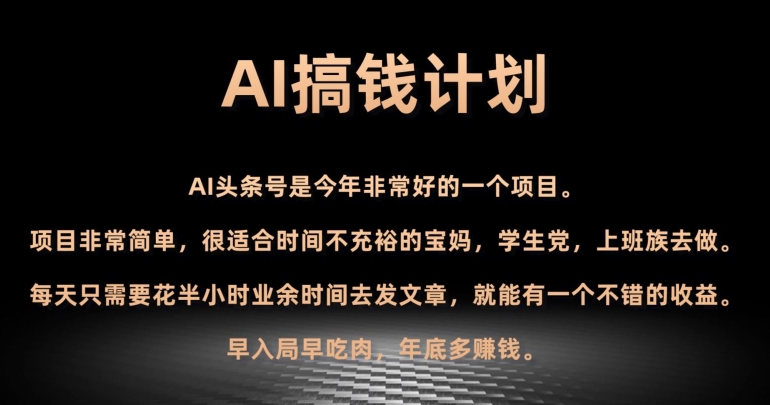 AI搞钱计划

AI头条号是今年非常好的一个项目。

项目非常简单，很适合时间不充裕的宝妈，学生党，上班族去做。

每天只需要花半小时业余时间去发文章，就能有一个不错的收益。

早入局早吃肉，年底多赚钱。